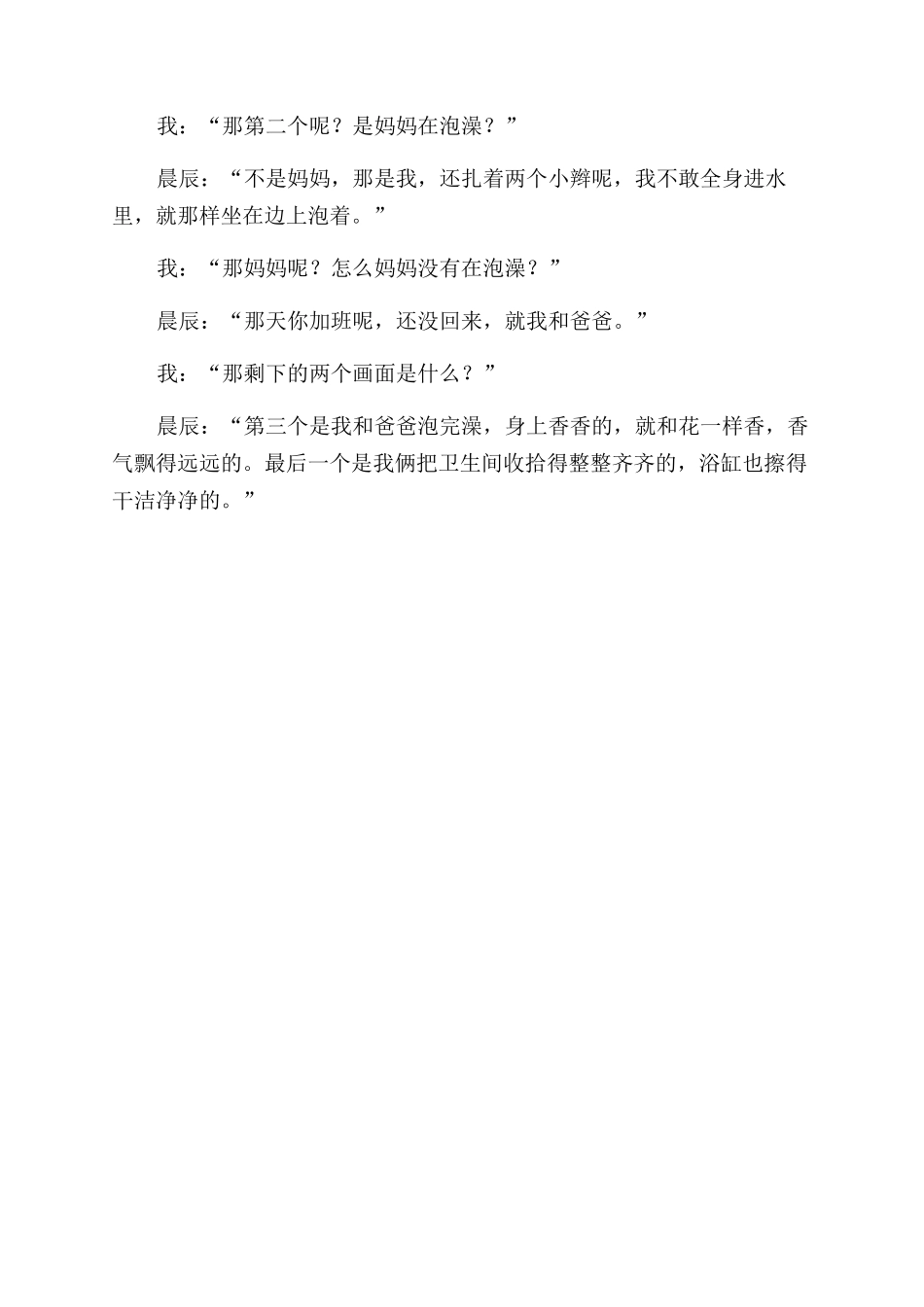 我：“那第二个呢？是妈妈在泡澡？”

晨辰：“不是妈妈，那是我，还扎着两个小辫呢，我不敢全身进水里，就那样坐在边上泡着。”

我：“那妈妈呢？怎么妈妈没有在泡澡？”

晨辰：“那天你加班呢，还没回来，就我和爸爸。”

我：“那剩下的两个画面是什么？”

晨辰：“第三个是我和爸爸泡完澡，身上香香的，就和花一样香，香气飘得远远的。最后一个是我俩把卫生间收拾得整整齐齐的，浴缸也擦得干洁净净的。”